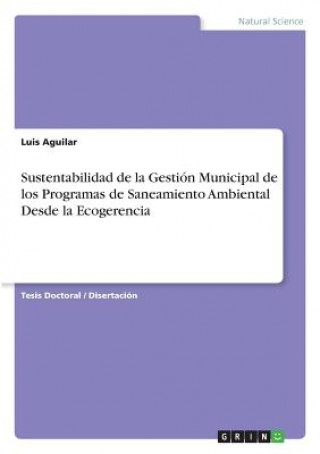 Natural Science

Luis Aguilar

Sustentabilidad de la Gestión Municipal de los Programas de Saneamiento Ambiental Desde la Ecogerencia

Tesis Doctoral / Disertación

GRIN